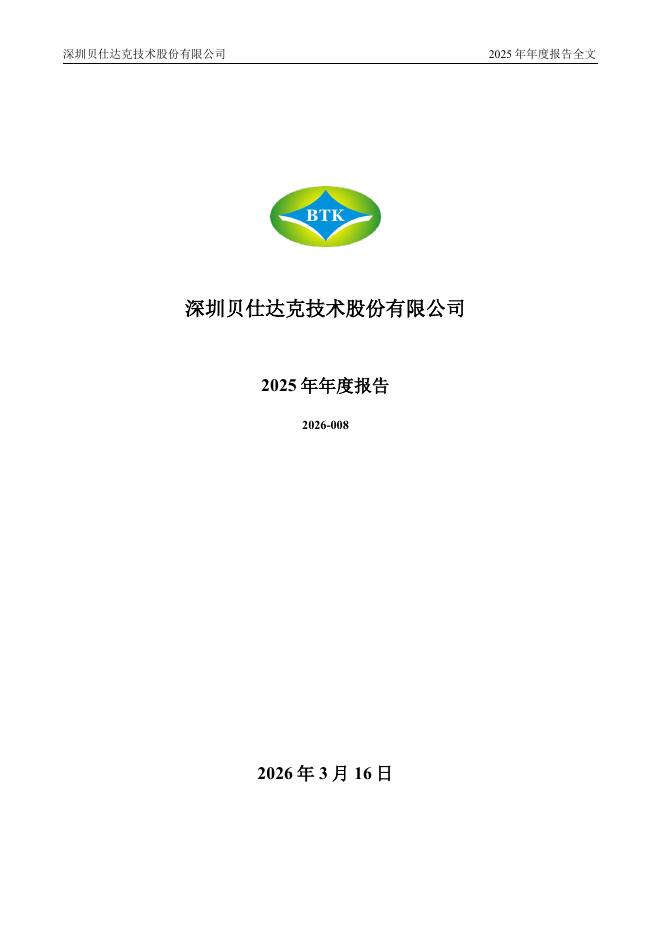 深圳贝仕达克技术股份有限公司

2025 年年度报告全文

BTK

深圳贝仕达克技术股份有限公司

2025 年年度报告

2026-008

2026 年 3 月 16 日